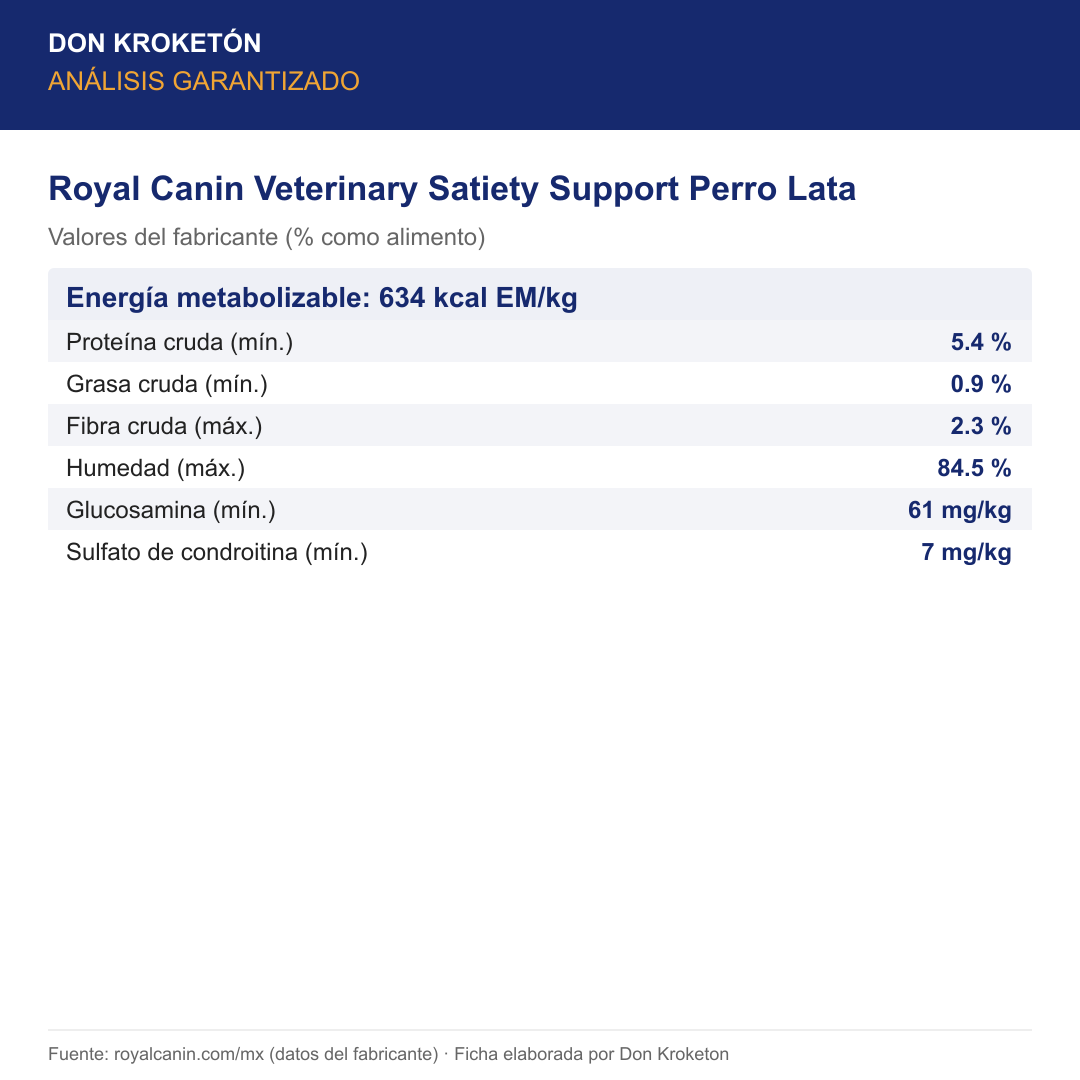 DON KROKETÓN
ANÁLISIS GARANTIZADO

Royal Canin Veterinary Satiety Support Perro Lata
Valores del fabricante (% como alimento)

Energía metabolizable: 634 kcal EM/kg

| | |
|---|---|
| Proteína cruda (mín.) | 5.4 % |
| Grasa cruda (mín.) | 0.9 % |
| Fibra cruda (máx.) | 2.3 % |
| Humedad (máx.) | 84.5 % |
| Glucosamina (mín.) | 61 mg/kg |
| Sulfato de condroitina (mín.) | 7 mg/kg |

Fuente: royalcanin.com/mx (datos del fabricante) · Ficha elaborada por Don Kroketon